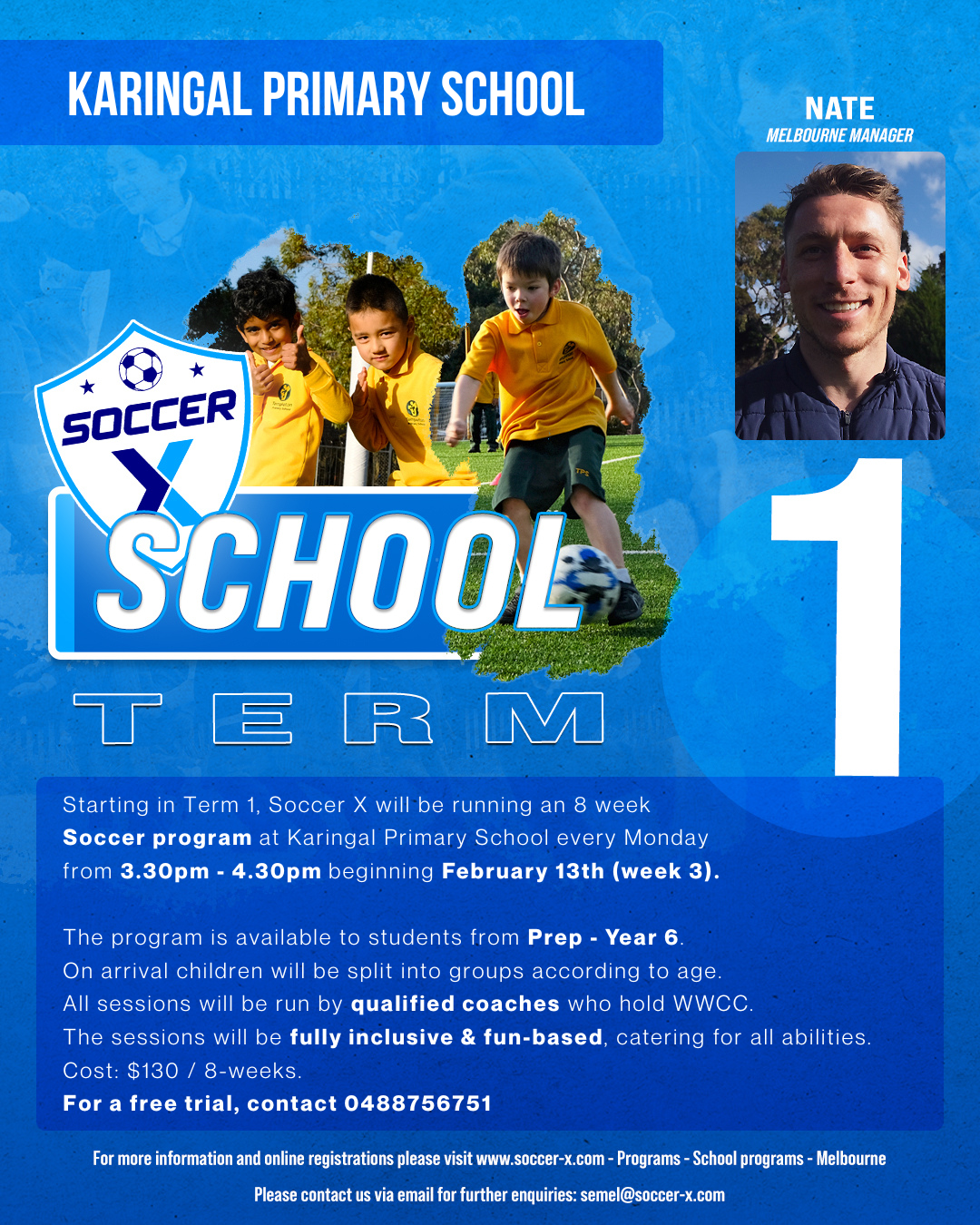 KARINGAL PRIMARY SCHOOL

NATE
MELBOURNE MANAGER

SOCCER X

SCHOOL

TERM

1

Starting in Term 1, Soccer X will be running an 8 week Soccer program at Karingal Primary School every Monday from 3.30pm - 4.30pm beginning February 13th (week 3).

The program is available to students from Prep - Year 6.
On arrival children will be split into groups according to age.
All sessions will be run by qualified coaches who hold WWCC.
The sessions will be fully inclusive & fun-based, catering for all abilities.
Cost: $130 / 8-weeks.
For a free trial, contact 0488756751

For more information and online registrations please visit www.soccer-x.com - Programs - School programs - Melbourne

Please contact us via email for further enquiries: semel@soccer-x.com